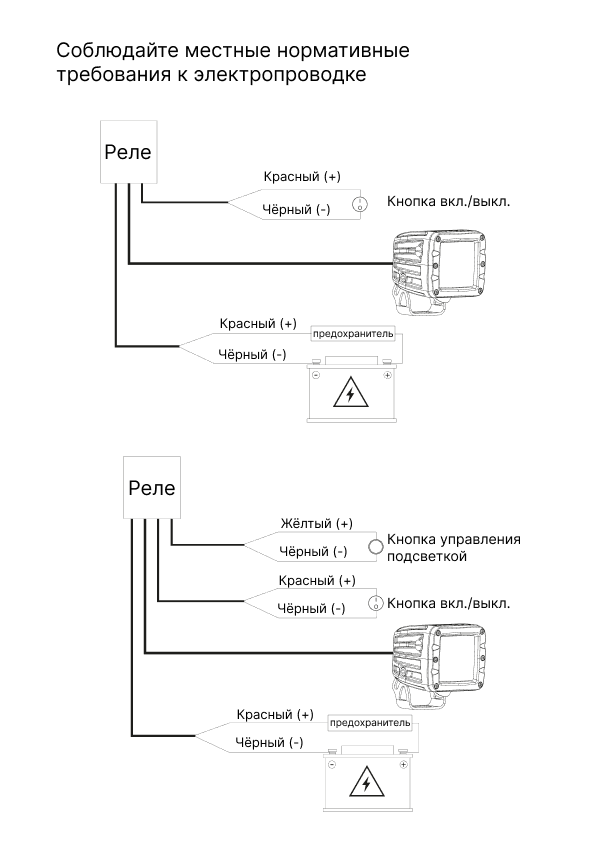 Соблюдайте местные нормативные требования к электропроводке

Реле

Красный (+)

Чёрный (-)

Кнопка вкл./выкл.

Красный (+)

предохранитель

Чёрный (-)

-

+

Реле

Жёлтый (+)

Чёрный (-)

Кнопка управления подсветкой

Красный (+)

Чёрный (-)

Кнопка вкл./выкл.

Красный (+)

предохранитель

Чёрный (-)

-

+